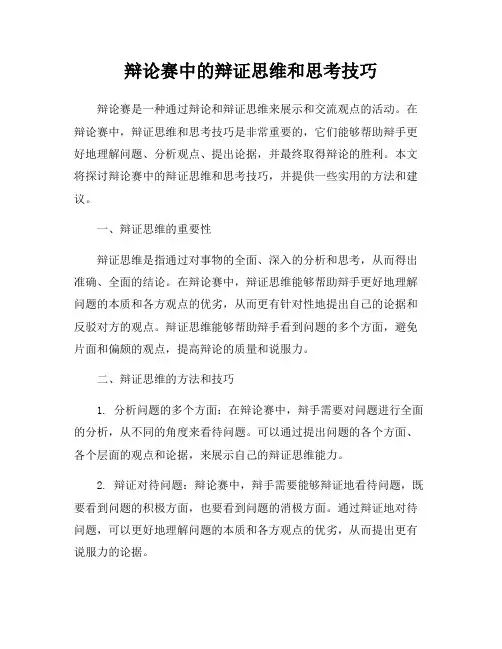 辩论赛中的辩证思维和思考技巧

辩论赛是一种通过辩论和辩证思维来展示和交流观点的活动。在辩论赛中，辩证思维和思考技巧是非常重要的，它们能够帮助辩手更好地理解问题、分析观点、提出论据，并最终取得辩论的胜利。本文将探讨辩论赛中的辩证思维和思考技巧，并提供一些实用的方法和建议。

一、辩证思维的重要性

辩证思维是指通过对事物的全面、深入的分析和思考，从而得出准确、全面的结论。在辩论赛中，辩证思维能够帮助辩手更好地理解问题的本质和各方观点的优劣，从而更有针对性地提出自己的论据和反驳对方的观点。辩证思维能够帮助辩手看到问题的多个方面，避免片面和偏颇的观点，提高辩论的质量和说服力。

二、辩证思维的方法和技巧

1. 分析问题的多个方面：在辩论赛中，辩手需要对问题进行全面的分析，从不同的角度来看待问题。可以通过提出问题的各个方面、各个层面的观点和论据，来展示自己的辩证思维能力。

2. 辩证对待问题：辩论赛中，辩手需要能够辩证地看待问题，既要看到问题的积极方面，也要看到问题的消极方面。通过辩证地对待问题，可以更好地理解问题的本质和各方观点的优劣，从而提出更有说服力的论据。